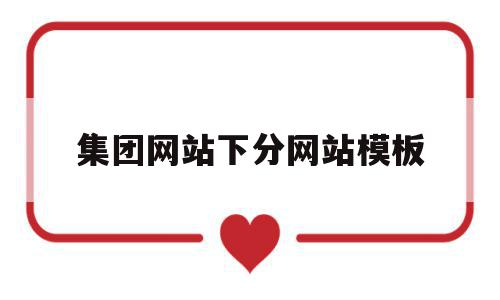 集团网站下分网站模板